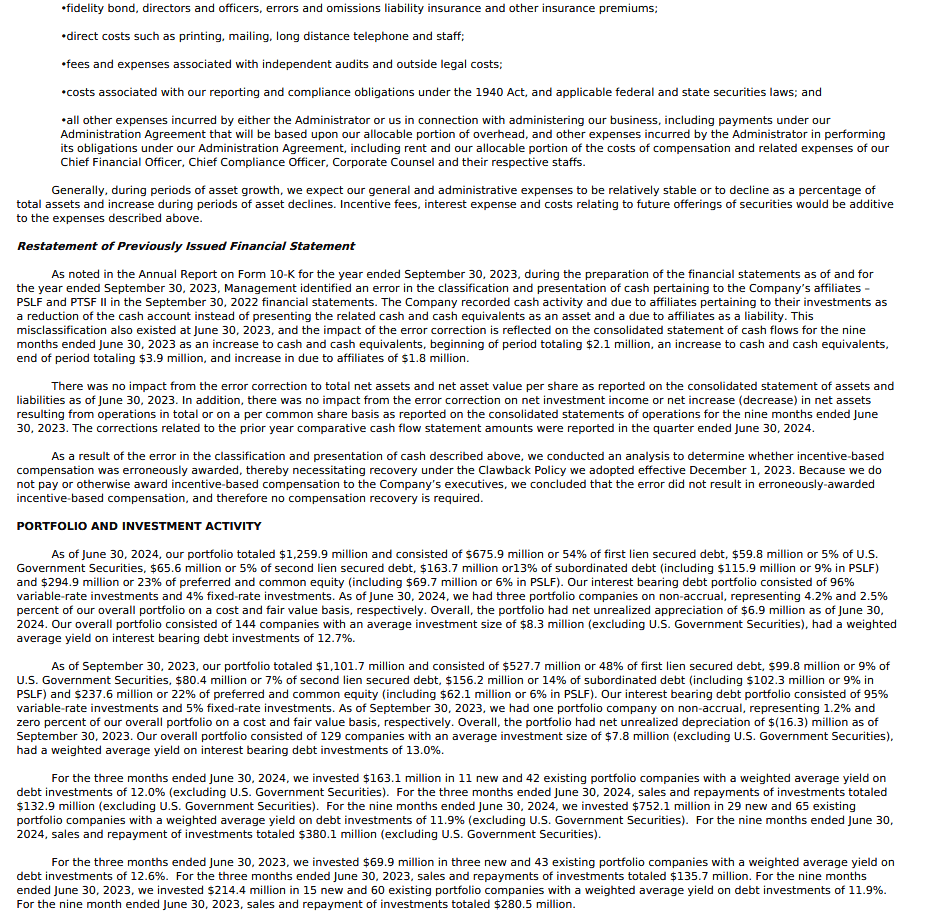 •fidelity bond, directors and officers, errors and omissions liability insurance and other insurance premiums;

•direct costs such as printing, mailing, long distance telephone and staff;

•fees and expenses associated with independent audits and outside legal costs;

•costs associated with our reporting and compliance obligations under the 1940 Act, and applicable federal and state securities laws; and

•all other expenses incurred by either the Administrator or us in connection with administering our business, including payments under our Administration Agreement that will be based upon our allocable portion of overhead, and other expenses incurred by the Administrator in performing its obligations under our Administration Agreement, including rent and our allocable portion of the costs of compensation and related expenses of our Chief Financial Officer, Chief Compliance Officer, Corporate Counsel and their respective staffs.

Generally, during periods of asset growth, we expect our general and administrative expenses to be relatively stable or to decline as a percentage of total assets and increase during periods of asset declines. Incentive fees, interest expense and costs relating to future offerings of securities would be additive to the expenses described above.

Restatement of Previously Issued Financial Statement

As noted in the Annual Report on Form 10-K for the year ended September 30, 2023, during the preparation of the financial statements as of and for the year ended September 30, 2023, Management identified an error in the classification and presentation of cash pertaining to the Company's affiliates – PSLF and PTSF II in the September 30, 2022 financial statements. The Company recorded cash activity and due to affiliates pertaining to their investments as a reduction of the cash account instead of presenting the related cash and cash equivalents as an asset and a due to affiliates as a liability. This misclassification also existed at June 30, 2023, and the impact of the error correction is reflected on the consolidated statement of cash flows for the nine months ended June 30, 2023 as an increase to cash and cash equivalents, beginning of period totaling $2.1 million, an increase to cash and cash equivalents, end of period totaling $3.9 million, and increase in due to affiliates of $1.8 million.

There was no impact from the error correction to total net assets and net asset value per share as reported on the consolidated statement of assets and liabilities as of June 30, 2023. In addition, there was no impact from the error correction on net investment income or net increase (decrease) in net assets resulting from operations in total or on a per common share basis as reported on the consolidated statements of operations for the nine months ended June 30, 2023. The corrections related to the prior year comparative cash flow statement amounts were reported in the quarter ended June 30, 2024.

As a result of the error in the classification and presentation of cash described above, we conducted an analysis to determine whether incentive-based compensation was erroneously awarded, thereby necessitating recovery under the Clawback Policy we adopted effective December 1, 2023. Because we do not pay or otherwise award incentive-based compensation to the Company's executives, we concluded that the error did not result in erroneously-awarded incentive-based compensation, and therefore no compensation recovery is required.

PORTFOLIO AND INVESTMENT ACTIVITY

As of June 30, 2024, our portfolio totaled $1,259.9 million and consisted of $675.9 million or 54% of first lien secured debt, $59.8 million or 5% of U.S. Government Securities, $65.6 million or 5% of second lien secured debt, $163.7 million or13% of subordinated debt (including $115.9 million or 9% in PSLF) and $294.9 million or 23% of preferred and common equity (including $69.7 million or 6% in PSLF). Our interest bearing debt portfolio consisted of 96% variable-rate investments and 4% fixed-rate investments. As of June 30, 2024, we had three portfolio companies on non-accrual, representing 4.2% and 2.5% percent of our overall portfolio on a cost and fair value basis, respectively. Overall, the portfolio had net unrealized appreciation of $6.9 million as of June 30, 2024. Our overall portfolio consisted of 144 companies with an average investment size of $8.3 million (excluding U.S. Government Securities), had a weighted average yield on interest bearing debt investments of 12.7%.

As of September 30, 2023, our portfolio totaled $1,101.7 million and consisted of $527.7 million or 48% of first lien secured debt, $99.8 million or 9% of U.S. Government Securities, $80.4 million or 7% of second lien secured debt, $156.2 million or 14% of subordinated debt (including $102.3 million or 9% in PSLF) and $237.6 million or 22% of preferred and common equity (including $62.1 million or 6% in PSLF). Our interest bearing debt portfolio consisted of 95% variable-rate investments and 5% fixed-rate investments. As of September 30, 2023, we had one portfolio company on non-accrual, representing 1.2% and zero percent of our overall portfolio on a cost and fair value basis, respectively. Overall, the portfolio had net unrealized depreciation of $(16.3) million as of September 30, 2023. Our overall portfolio consisted of 129 companies with an average investment size of $7.8 million (excluding U.S. Government Securities), had a weighted average yield on interest bearing debt investments of 13.0%.

For the three months ended June 30, 2024, we invested $163.1 million in 11 new and 42 existing portfolio companies with a weighted average yield on debt investments of 12.0% (excluding U.S. Government Securities). For the three months ended June 30, 2024, sales and repayments of investments totaled $132.9 million (excluding U.S. Government Securities). For the nine months ended June 30, 2024, we invested $752.1 million in 29 new and 65 existing portfolio companies with a weighted average yield on debt investments of 11.9% (excluding U.S. Government Securities). For the nine months ended June 30, 2024, sales and repayment of investments totaled $380.1 million (excluding U.S. Government Securities).

For the three months ended June 30, 2023, we invested $69.9 million in three new and 43 existing portfolio companies with a weighted average yield on debt investments of 12.6%. For the three months ended June 30, 2023, sales and repayments of investments totaled $135.7 million. For the nine months ended June 30, 2023, we invested $214.4 million in 15 new and 60 existing portfolio companies with a weighted average yield on debt investments of 11.9%. For the nine month ended June 30, 2023, sales and repayment of investments totaled $280.5 million.